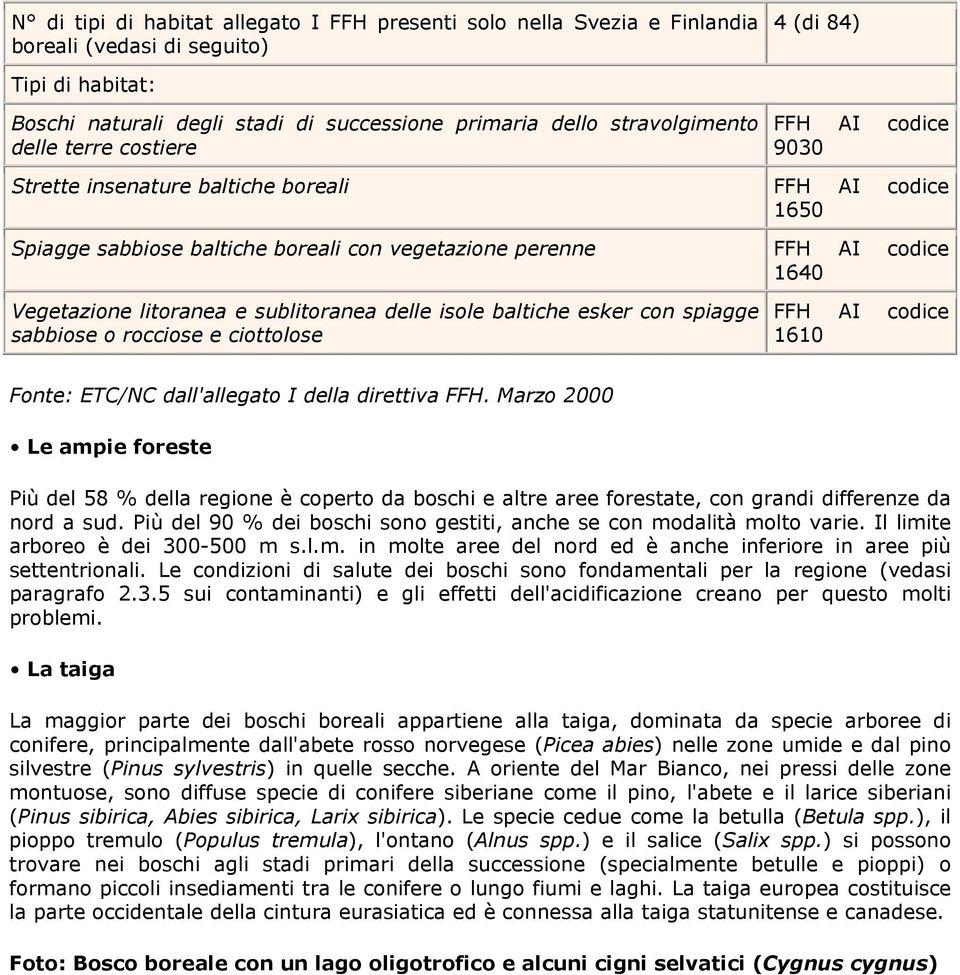 | N° di tipi di habitat allegato I FFH presenti solo nella Svezia e Finlandia boreali (vedasi di seguito) | 4 (di 84) |
|---|---|
| Tipi di habitat: | |
| Boschi naturali degli stadi di successione primaria dello stravolgimento delle terre costiere | FFH AI codice 9030 |
| Strette insenature baltiche boreali | FFH AI codice 1650 |
| Spiagge sabbiose baltiche boreali con vegetazione perenne | FFH AI codice 1640 |
| Vegetazione litoranea e sublitoranea delle isole baltiche esker con spiagge sabbiose o rocciose e ciottolose | FFH AI codice 1610 |

Fonte: ETC/NC dall'allegato I della direttiva FFH. Marzo 2000

• Le ampie foreste

Più del 58 % della regione è coperto da boschi e altre aree forestate, con grandi differenze da nord a sud. Più del 90 % dei boschi sono gestiti, anche se con modalità molto varie. Il limite arboreo è dei 300-500 m s.l.m. in molte aree del nord ed è anche inferiore in aree più settentrionali. Le condizioni di salute dei boschi sono fondamentali per la regione (vedasi paragrafo 2.3.5 sui contaminanti) e gli effetti dell'acidificazione creano per questo molti problemi.

• La taiga

La maggior parte dei boschi boreali appartiene alla taiga, dominata da specie arboree di conifere, principalmente dall'abete rosso norvegese (Picea abies) nelle zone umide e dal pino silvestre (Pinus sylvestris) in quelle secche. A oriente del Mar Bianco, nei pressi delle zone montuose, sono diffuse specie di conifere siberiane come il pino, l'abete e il larice siberiani (Pinus sibirica, Abies sibirica, Larix sibirica). Le specie cedue come la betulla (Betula spp.), il pioppo tremulo (Populus tremula), l'ontano (Alnus spp.) e il salice (Salix spp.) si possono trovare nei boschi agli stadi primari della successione (specialmente betulle e pioppi) o formano piccoli insediamenti tra le conifere o lungo fiumi e laghi. La taiga europea costituisce la parte occidentale della cintura eurasiatica ed è connessa alla taiga statunitense e canadese.

Foto: Bosco boreale con un lago oligotrofico e alcuni cigni selvatici (Cygnus cygnus)